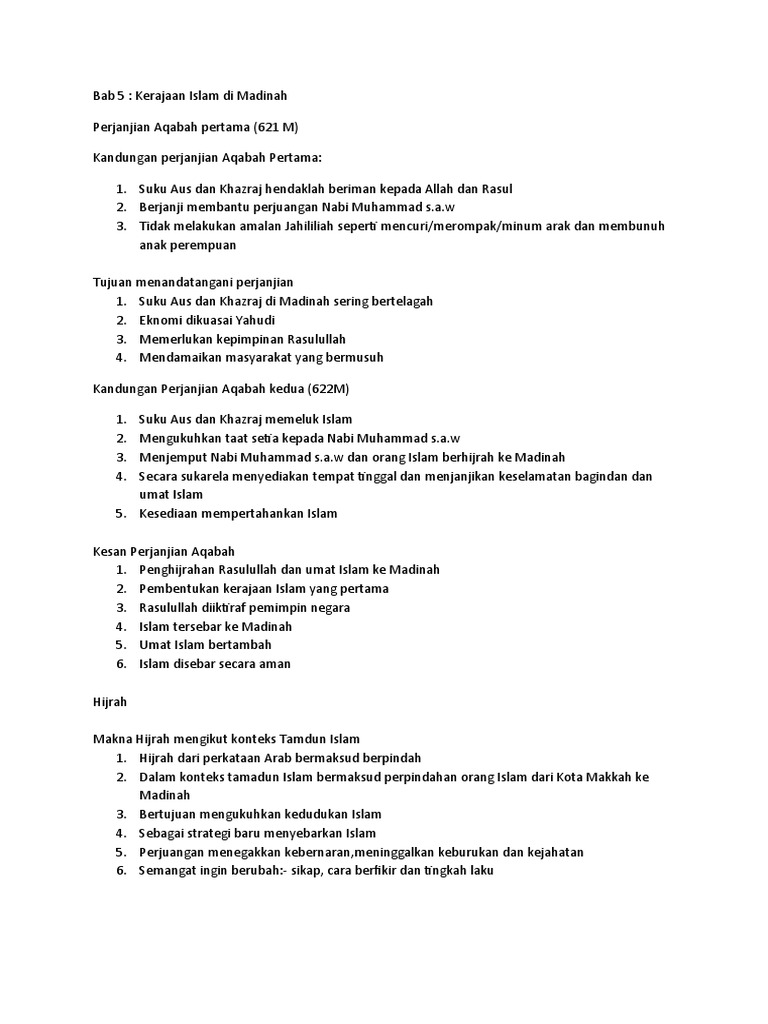 Bab 5 : Kerajaan Islam di Madinah

Perjanjian Aqabah pertama (621 M)

Kandungan perjanjian Aqabah Pertama:

1. Suku Aus dan Khazraj hendaklah beriman kepada Allah dan Rasul
2. Berjanji membantu perjuangan Nabi Muhammad s.a.w
3. Tidak melakukan amalan Jahililiah seperti mencuri/merompak/minum arak dan membunuh anak perempuan

Tujuan menandatangani perjanjian
1. Suku Aus dan Khazraj di Madinah sering bertelagah
2. Eknomi dikuasai Yahudi
3. Memerlukan kepimpinan Rasulullah
4. Mendamaikan masyarakat yang bermusuh

Kandungan Perjanjian Aqabah kedua (622M)

1. Suku Aus dan Khazraj memeluk Islam
2. Mengukuhkan taat setia kepada Nabi Muhammad s.a.w
3. Menjemput Nabi Muhammad s.a.w dan orang Islam berhijrah ke Madinah
4. Secara sukarela menyediakan tempat tinggal dan menjanjikan keselamatan bagindan dan umat Islam
5. Kesediaan mempertahankan Islam

Kesan Perjanjian Aqabah
1. Penghijrahan Rasulullah dan umat Islam ke Madinah
2. Pembentukan kerajaan Islam yang pertama
3. Rasulullah diiktiraf pemimpin negara
4. Islam tersebar ke Madinah
5. Umat Islam bertambah
6. Islam disebar secara aman

Hijrah

Makna Hijrah mengikut konteks Tamdun Islam
1. Hijrah dari perkataan Arab bermaksud berpindah
2. Dalam konteks tamadun Islam bermaksud perpindahan orang Islam dari Kota Makkah ke Madinah
3. Bertujuan mengukuhkan kedudukan Islam
4. Sebagai strategi baru menyebarkan Islam
5. Perjuangan menegakkan kebernaran,meninggalkan keburukan dan kejahatan
6. Semangat ingin berubah:- sikap, cara berfikir dan tingkah laku